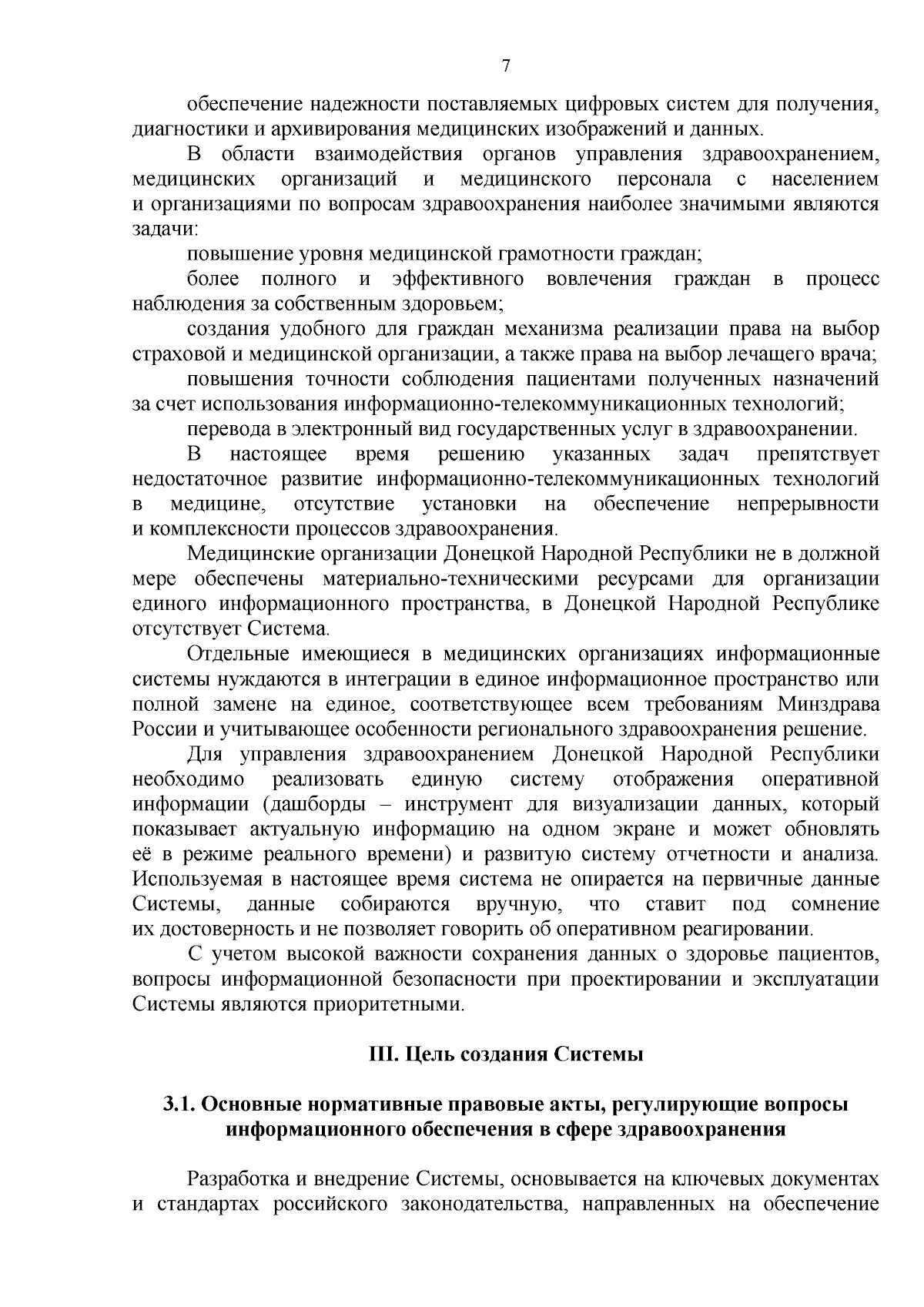 7

обеспечение надежности поставляемых цифровых систем для получения, диагностики и архивирования медицинских изображений и данных.

В области взаимодействия органов управления здравоохранением, медицинских организаций и медицинского персонала с населением и организациями по вопросам здравоохранения наиболее значимыми являются задачи:

повышение уровня медицинской грамотности граждан;

более полного и эффективного вовлечения граждан в процесс наблюдения за собственным здоровьем;

создания удобного для граждан механизма реализации права на выбор страховой и медицинской организации, а также права на выбор лечащего врача;

повышения точности соблюдения пациентами полученных назначений за счет использования информационно-телекоммуникационных технологий;

перевода в электронный вид государственных услуг в здравоохранении.

В настоящее время решению указанных задач препятствует недостаточное развитие информационно-телекоммуникационных технологий в медицине, отсутствие установки на обеспечение непрерывности и комплексности процессов здравоохранения.

Медицинские организации Донецкой Народной Республики не в должной мере обеспечены материально-техническими ресурсами для организации единого информационного пространства, в Донецкой Народной Республике отсутствует Система.

Отдельные имеющиеся в медицинских организациях информационные системы нуждаются в интеграции в единое информационное пространство или полной замене на единое, соответствующее всем требованиям Минздрава России и учитывающее особенности регионального здравоохранения решение.

Для управления здравоохранением Донецкой Народной Республики необходимо реализовать единую систему отображения оперативной информации (дашборды – инструмент для визуализации данных, который показывает актуальную информацию на одном экране и может обновлять её в режиме реального времени) и развитую систему отчетности и анализа. Используемая в настоящее время система не опирается на первичные данные Системы, данные собираются вручную, что ставит под сомнение их достоверность и не позволяет говорить об оперативном реагировании.

С учетом высокой важности сохранения данных о здоровье пациентов, вопросы информационной безопасности при проектировании и эксплуатации Системы являются приоритетными.

III. Цель создания Системы

3.1. Основные нормативные правовые акты, регулирующие вопросы информационного обеспечения в сфере здравоохранения

Разработка и внедрение Системы, основывается на ключевых документах и стандартах российского законодательства, направленных на обеспечение